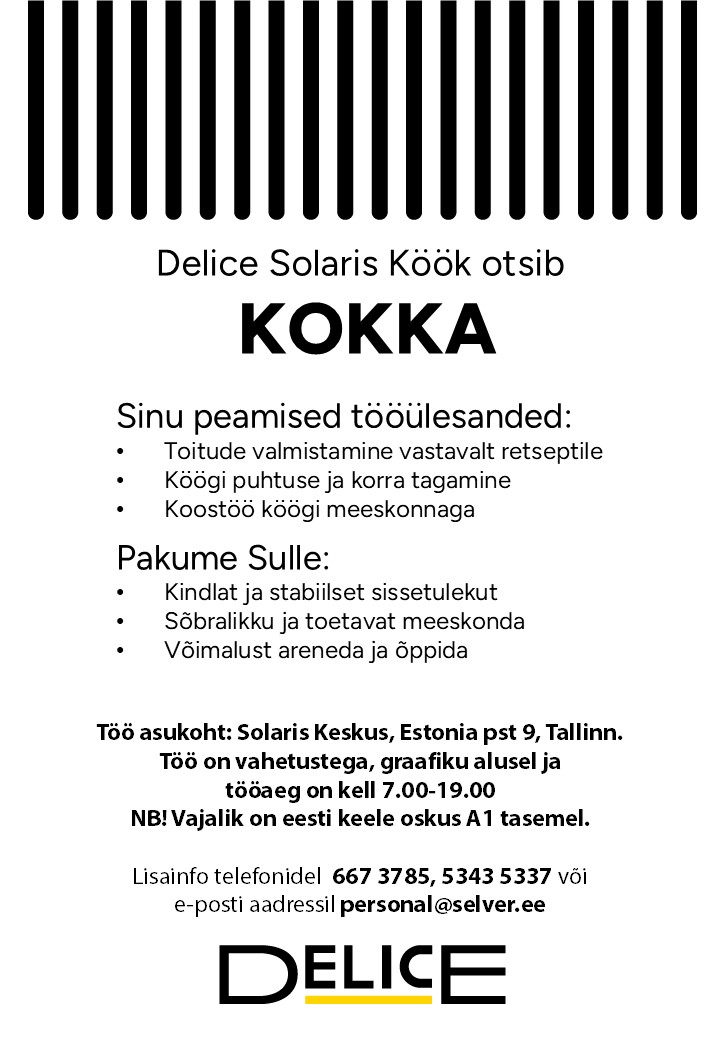 Delice Solaris Köök otsib

KOKKA

Sinu peamised tööülesanded:
• Toitude valmistamine vastavalt retseptile
• Köögi puhtuse ja korra tagamine
• Koostöö köögi meeskonnaga

Pakume Sulle:
• Kindlat ja stabiilset sissetulekut
• Sõbralikku ja toetavat meeskonda
• Võimalust areneda ja õppida

Töö asukoht: Solaris Keskus, Estonia pst 9, Tallinn.
Töö on vahetustega, graafiku alusel ja tööaeg on kell 7.00-19.00
NB! Vajalik on eesti keele oskus A1 tasemel.

Lisainfo telefonidel 667 3785, 5343 5337 või e-posti aadressil personal@selver.ee

DELICE